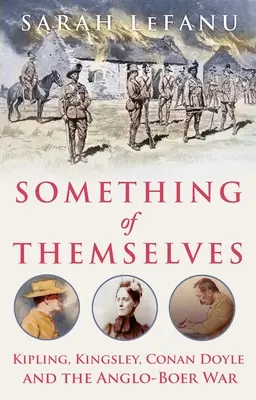 SARAH LEFANU

SOMETHING
of
THEMSELVES

KIPLING, KINGSLEY, CONAN DOYLE AND THE ANGLO-BOER WAR